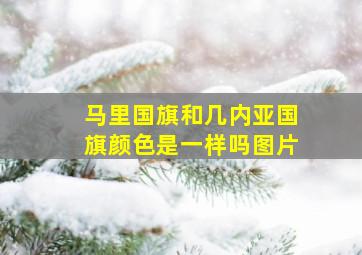 马里国旗和几内亚国旗颜色是一样吗图片